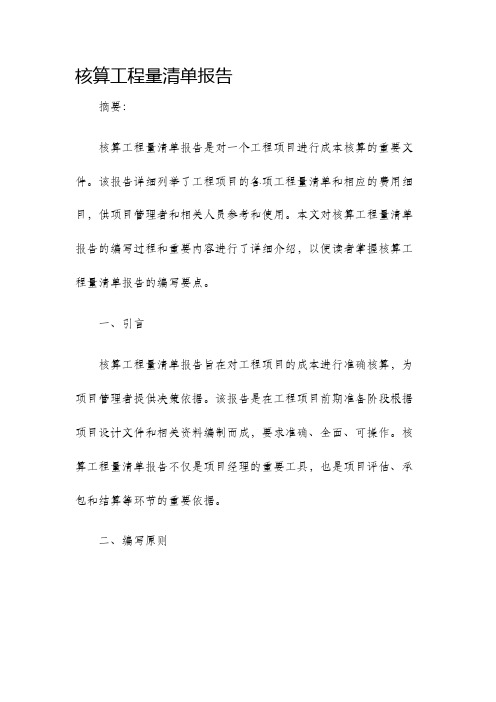 核算工程量清单报告

摘要：

核算工程量清单报告是对一个工程项目进行成本核算的重要文件。该报告详细列举了工程项目的各项工程量清单和相应的费用细目，供项目管理者和相关人员参考和使用。本文对核算工程量清单报告的编写过程和重要内容进行了详细介绍，以便读者掌握核算工程量清单报告的编写要点。

一、引言

核算工程量清单报告旨在对工程项目的成本进行准确核算，为项目管理者提供决策依据。该报告是在工程项目前期准备阶段根据项目设计文件和相关资料编制而成，要求准确、全面、可操作。核算工程量清单报告不仅是项目经理的重要工具，也是项目评估、承包和结算等环节的重要依据。

二、编写原则